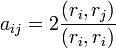 $a_{ij} = 2\frac{(r_i, r_j)}{(r_i, r_i)}$